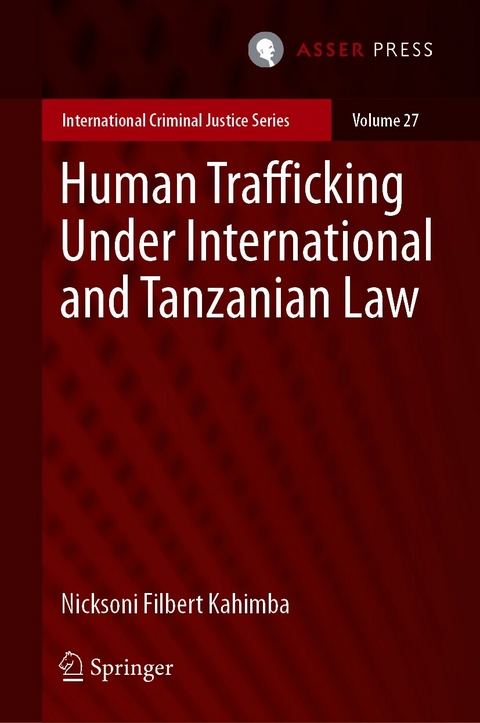 ASSER PRESS

International Criminal Justice Series

Volume 27

Human Trafficking Under International and Tanzanian Law

Nicksoni Filbert Kahimba

Springer